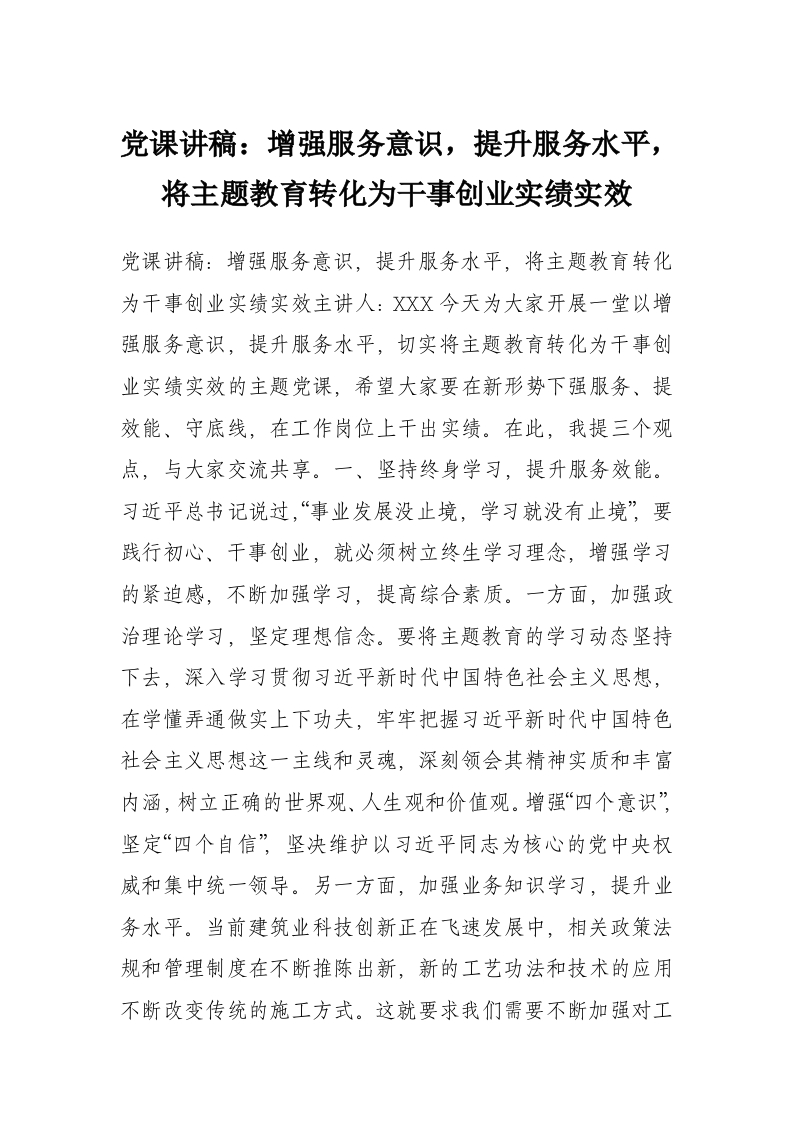 党课讲稿：增强服务意识，提升服务水平，将主题教育转化为干事创业实绩实效

党课讲稿：增强服务意识，提升服务水平，将主题教育转化为干事创业实绩实效主讲人：XXX 今天为大家开展一堂以增强服务意识，提升服务水平，切实将主题教育转化为干事创业实绩实效的主题党课，希望大家要在新形势下强服务、提效能、守底线，在工作岗位上干出实绩。在此，我提三个观点，与大家交流共享。一、坚持终身学习，提升服务效能。习近平总书记说过，“事业发展没止境，学习就没有止境”，要践行初心、干事创业，就必须树立终生学习理念，增强学习的紧迫感，不断加强学习，提高综合素质。一方面，加强政治理论学习，坚定理想信念。要将主题教育的学习动态坚持下去，深入学习贯彻习近平新时代中国特色社会主义思想，在学懂弄通做实上下功夫，牢牢把握习近平新时代中国特色社会主义思想这一主线和灵魂，深刻领会其精神实质和丰富内涵，树立正确的世界观、人生观和价值观。增强“四个意识”，坚定“四个自信”，坚决维护以习近平同志为核心的党中央权威和集中统一领导。另一方面，加强业务知识学习，提升业务水平。当前建筑业科技创新正在飞速发展中，相关政策法规和管理制度在不断推陈出新，新的工艺功法和技术的应用不断改变传统的施工方式。这就要求我们需要不断加强对工